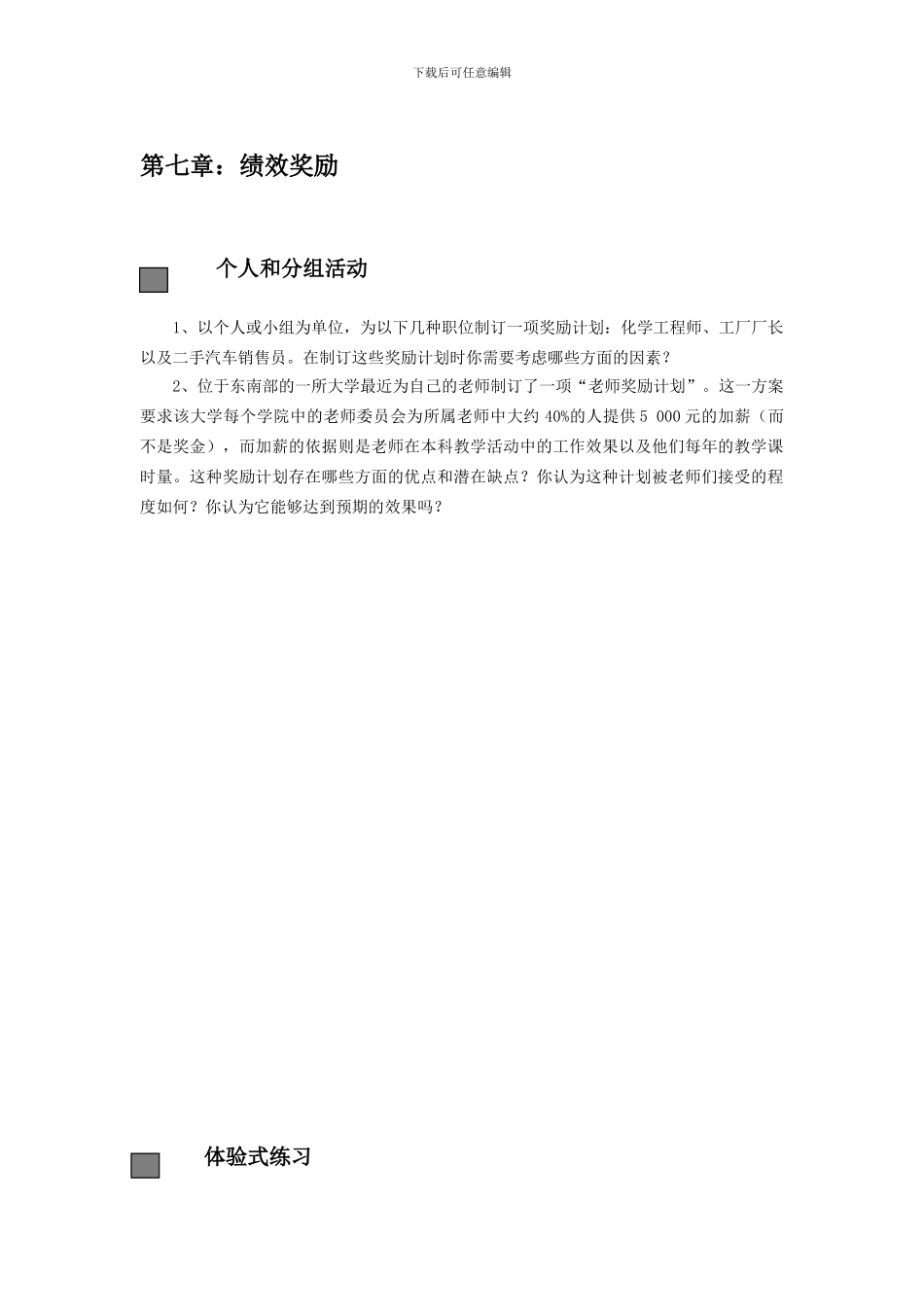 下载后可任意编辑

第七章：绩效奖励

个人和分组活动

1、以个人或小组为单位，为以下几种职位制订一项奖励计划：化学工程师、工厂厂长以及二手汽车销售员。在制订这些奖励计划时你需要考虑哪些方面的因素？

2、位于东南部的一所大学最近为自己的老师制订了一项“老师奖励计划”。这一方案要求该大学每个学院中的老师委员会为所属老师中大约 40%的人提供 5 000 元的加薪（而不是奖金），而加薪的依据则是老师在本科教学活动中的工作效果以及他们每年的教学课时量。这种奖励计划存在哪些方面的优点和潜在缺点？你认为这种计划被老师们接受的程度如何？你认为它能够达到预期的效果吗？

体验式练习